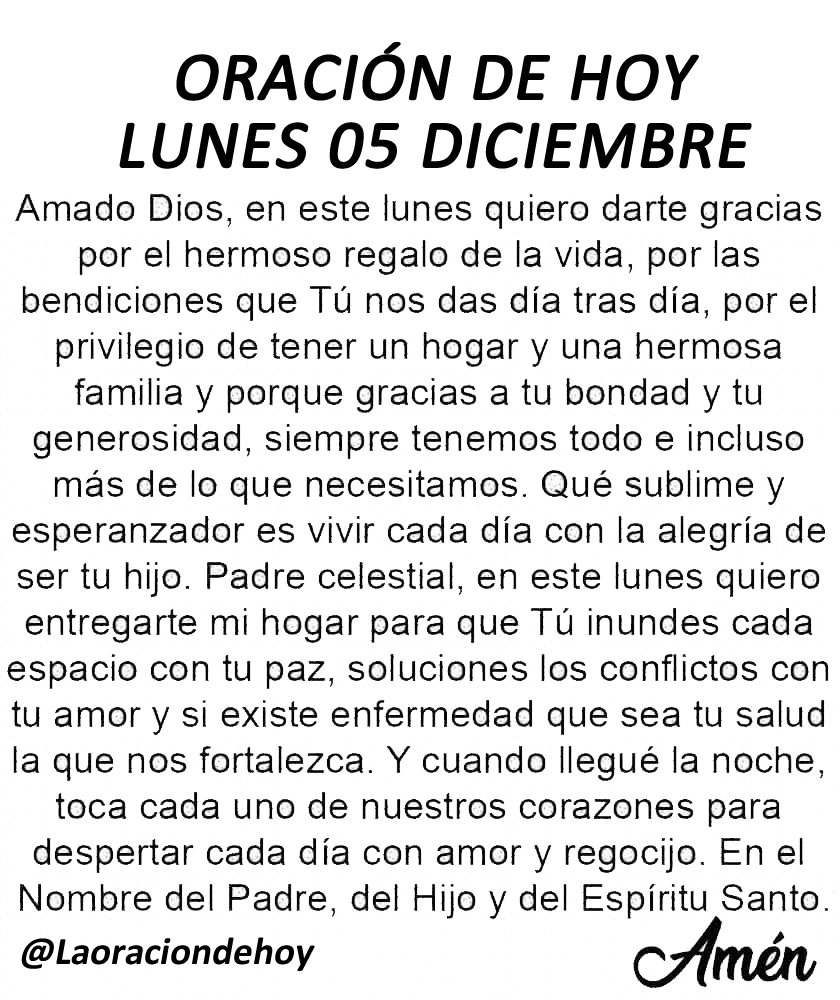 ORACIÓN DE HOY
LUNES 05 DICIEMBRE

Amado Dios, en este lunes quiero darte gracias por el hermoso regalo de la vida, por las bendiciones que Tú nos das día tras día, por el privilegio de tener un hogar y una hermosa familia y porque gracias a tu bondad y tu generosidad, siempre tenemos todo e incluso más de lo que necesitamos. Qué sublime y esperanzador es vivir cada día con la alegría de ser tu hijo. Padre celestial, en este lunes quiero entregarte mi hogar para que Tú inundes cada espacio con tu paz, soluciones los conflictos con tu amor y si existe enfermedad que sea tu salud la que nos fortalezca. Y cuando llegué la noche, toca cada uno de nuestros corazones para despertar cada día con amor y regocijo. En el Nombre del Padre, del Hijo y del Espíritu Santo.

@Laoraciondehoy

Amén